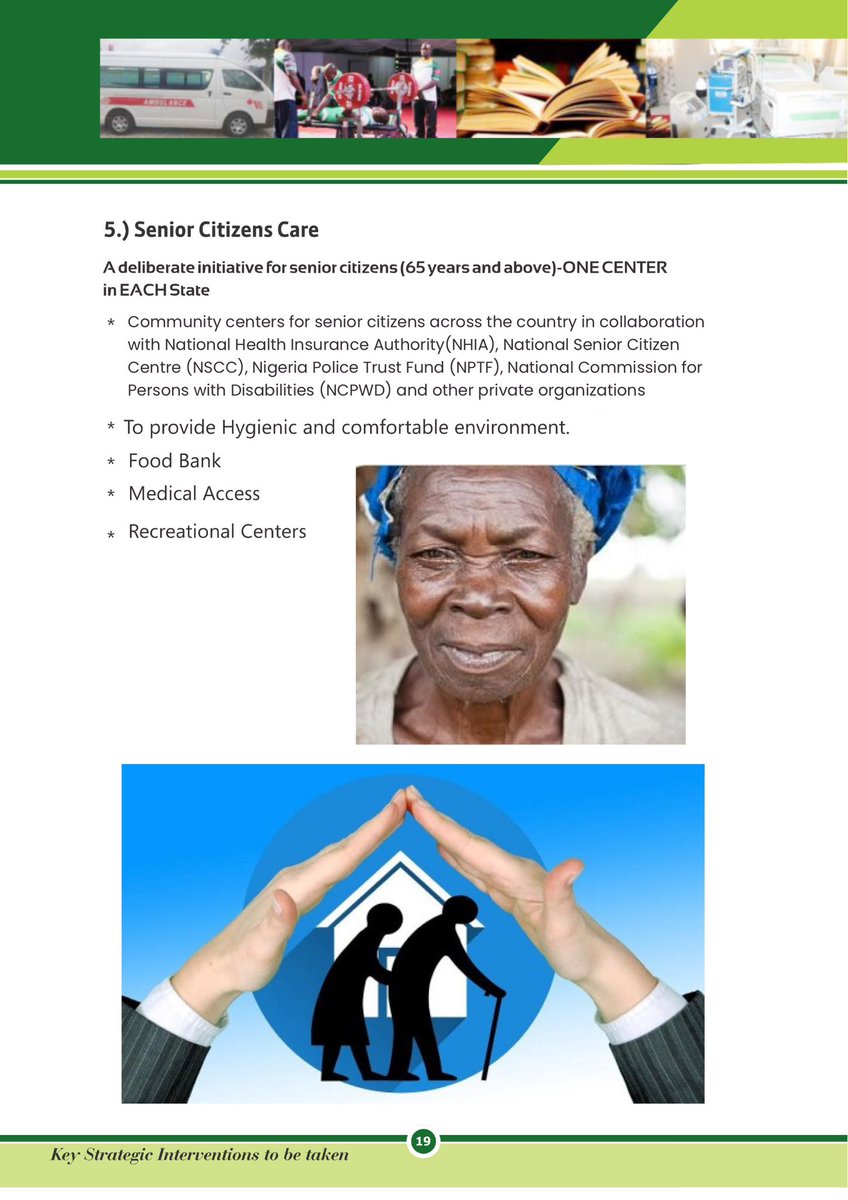 AMBULANCE

5.) Senior Citizens Care

A deliberate initiative for senior citizens (65 years and above)-ONE CENTER in EACH State

* Community centers for senior citizens across the country in collaboration with National Health Insurance Authority(NHIA), National Senior Citizen Centre (NSCC), Nigeria Police Trust Fund (NPTF), National Commission for Persons with Disabilities (NCPWD) and other private organizations

* To provide Hygienic and comfortable environment.

* Food Bank

* Medical Access

* Recreational Centers

19

Key Strategic Interventions to be taken